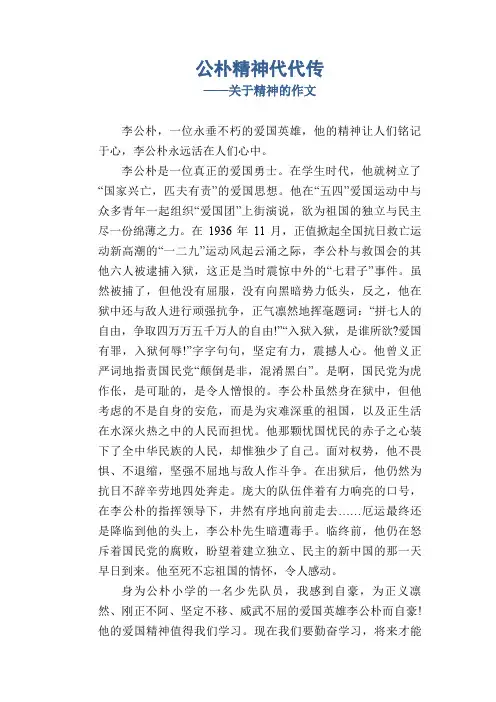 公朴精神代代传
——关于精神的作文

李公朴，一位永垂不朽的爱国英雄，他的精神让人们铭记于心，李公朴永远活在人们心中。

李公朴是一位真正的爱国勇士。在学生时代，他就树立了“国家兴亡，匹夫有责”的爱国思想。他在“五四”爱国运动中与众多青年一起组织“爱国团”上街演说，欲为祖国的独立与民主尽一份绵薄之力。在 1936 年 11 月，正值掀起全国抗日救亡运动新高潮的“一二九”运动风起云涌之际，李公朴与救国会的其他六人被逮捕入狱，这正是当时震惊中外的“七君子”事件。虽然被捕了，但他没有屈服，没有向黑暗势力低头，反之，他在狱中还与敌人进行顽强抗争，正气凛然地挥毫题词：“拼七人的自由，争取四万万五千万人的自由!”“入狱入狱，是谁所欲?爱国有罪，入狱何辱!”字字句句，坚定有力，震撼人心。他曾义正严词地指责国民党“颠倒是非，混淆黑白”。是啊，国民党为虎作伥，是可耻的，是令人憎恨的。李公朴虽然身在狱中，但他考虑的不是自身的安危，而是为灾难深重的祖国，以及正生活在水深火热之中的人民而担忧。他那颗忧国忧民的赤子之心装下了全中华民族的人民，却惟独少了自己。面对权势，他不畏惧、不退缩，坚强不屈地与敌人作斗争。在出狱后，他仍然为抗日不辞辛劳地四处奔走。庞大的队伍伴着有力响亮的口号，在李公朴的指挥领导下，井然有序地向前走去……厄运最终还是降临到他的头上，李公朴先生暗遭毒手。临终前，他仍在怒斥着国民党的腐败，盼望着建立独立、民主的新中国的那一天早日到来。他至死不忘祖国的情怀，令人感动。

身为公朴小学的一名少先队员，我感到自豪，为正义凛然、刚正不阿、坚定不移、威武不屈的爱国英雄李公朴而自豪!他的爱国精神值得我们学习。现在我们要勤奋学习，将来才能